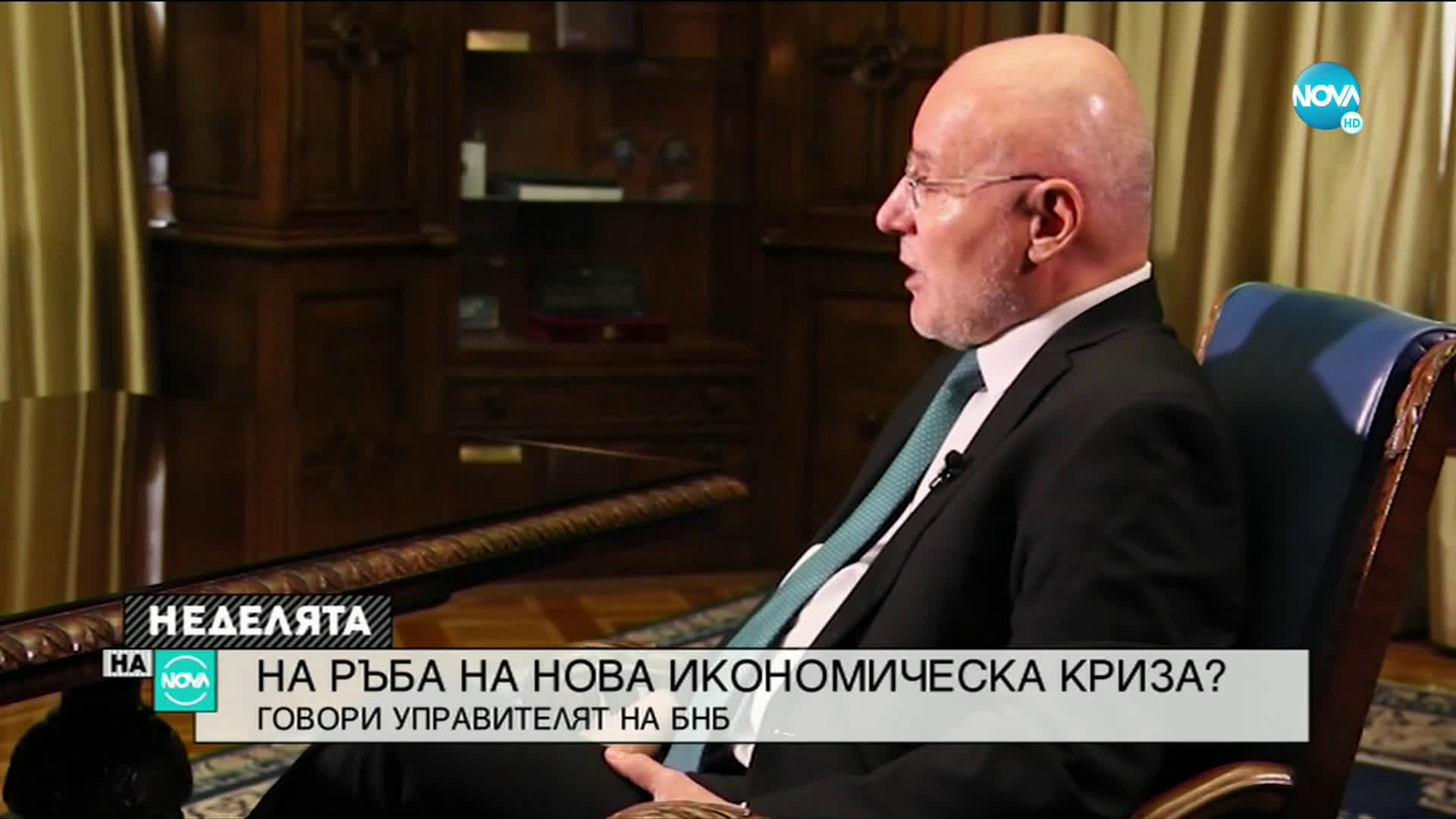 NOVA HD

НЕДЕЛЯТА НА NOVA

НА РЪБА НА НОВА ИКОНОМИЧЕСКА КРИЗА?
ГОВОРИ УПРАВИТЕЛЯТ НА БНБ